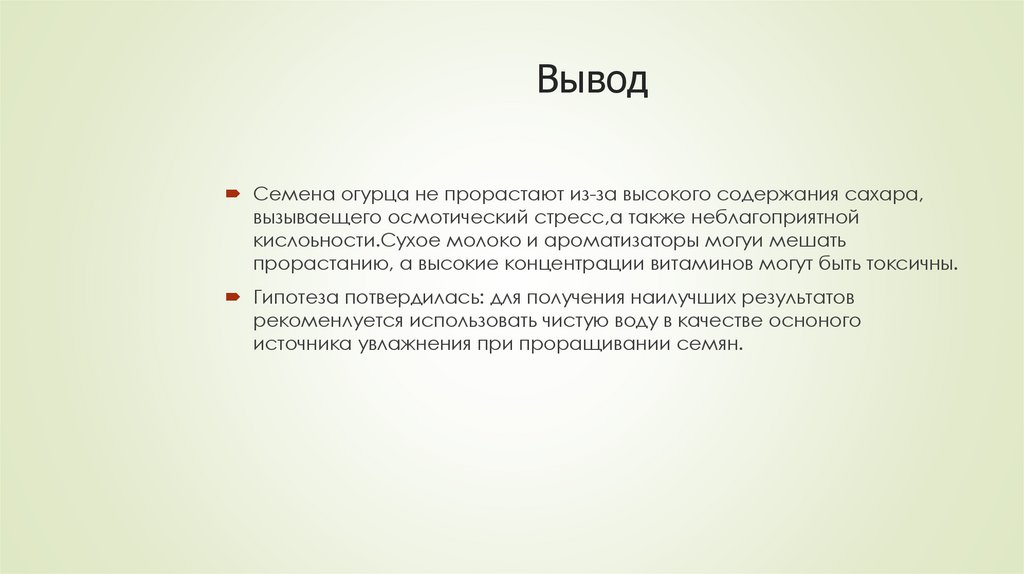 Вывод

Семена огурца не прорастают из-за высокого содержания сахара, вызываещего осмотический стресс,а также неблагоприятной кислоьности.Сухое молоко и ароматизаторы могуи мешать прорастанию, а высокие концентрации витаминов могут быть токсичны.

Гипотеза потвердилась: для получения наилучших результатов рекоменлуется использовать чистую воду в качестве осноного источника увлажнения при проращивании семян.